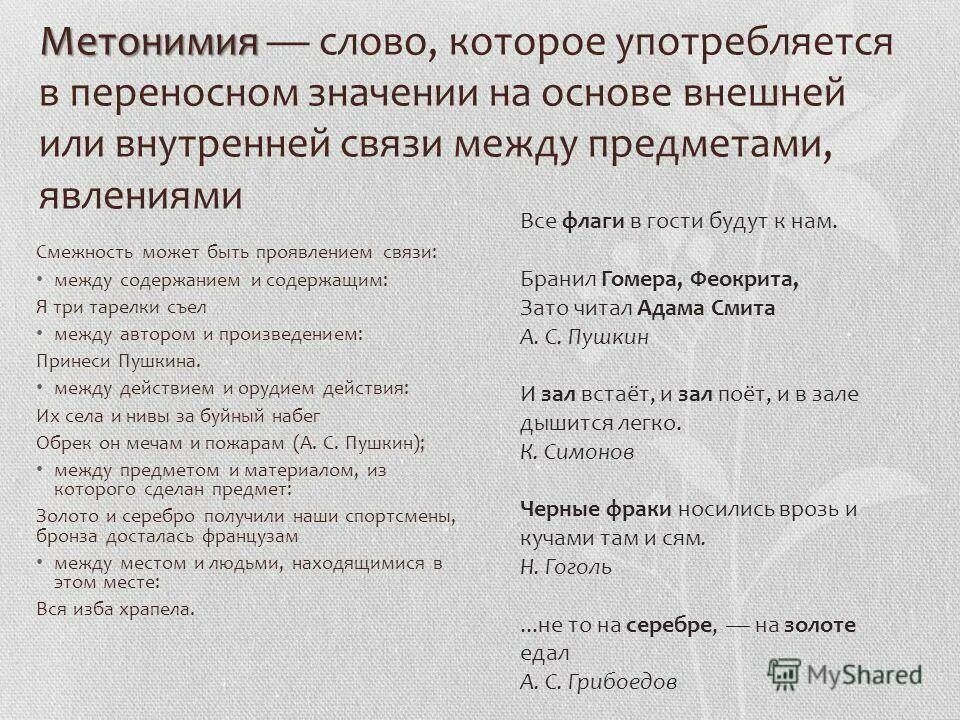 Метонимия — слово, которое употребляется в переносном значении на основе внешней или внутренней связи между предметами, явлениями

Смежность может быть проявлением связи:
• между содержанием и содержащим:
Я три тарелки съел
• между автором и произведением:
Принеси Пушкина.
• между действием и орудием действия:
Их села и нивы за буйный набег
Обрек он мечам и пожарам (А. С. Пушкин);
• между предметом и материалом, из которого сделан предмет:
Золото и серебро получили наши спортсмены, бронза досталась французам
• между местом и людьми, находящимися в этом месте:
Вся изба храпела.

Все флаги в гости будут к нам.

Бранил Гомера, Феокрита,
Зато читал Адама Смита
А. С. Пушкин

И зал встаёт, и зал поёт, и в зале дышится легко.
К. Симонов

Черные фраки носились врозь и кучами там и сям.
Н. Гоголь

...не то на серебре, — на золоте едал
А. С. Грибоедов

MyShared